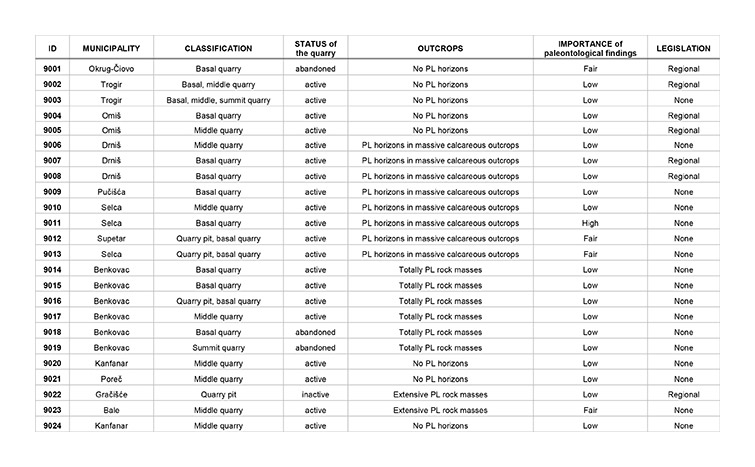 | ID | MUNICIPALITY | CLASSIFICATION | STATUS of the quarry | OUTCROPS | IMPORTANCE of paleontological findings | LEGISLATION |
|---|---|---|---|---|---|---|
| 9001 | Okrug-Čiovo | Basal quarry | abandoned | No PL horizons | Fair | Regional |
| 9002 | Trogir | Basal, middle quarry | active | No PL horizons | Low | Regional |
| 9003 | Trogir | Basal, middle, summit quarry | active | No PL horizons | Low | None |
| 9004 | Omiš | Basal quarry | active | No PL horizons | Low | Regional |
| 9005 | Omiš | Middle quarry | active | No PL horizons | Low | Regional |
| 9006 | Drniš | Middle quarry | active | PL horizons in massive calcareous outcrops | Low | None |
| 9007 | Drniš | Basal quarry | active | PL horizons in massive calcareous outcrops | Low | Regional |
| 9008 | Drniš | Basal quarry | active | PL horizons in massive calcareous outcrops | Low | Regional |
| 9009 | Pučišća | Basal quarry | active | PL horizons in massive calcareous outcrops | Low | None |
| 9010 | Selca | Middle quarry | active | PL horizons in massive calcareous outcrops | Low | None |
| 9011 | Selca | Basal quarry | active | PL horizons in massive calcareous outcrops | High | None |
| 9012 | Supetar | Quarry pit, basal quarry | active | PL horizons in massive calcareous outcrops | Fair | None |
| 9013 | Selca | Quarry pit, basal quarry | active | PL horizons in massive calcareous outcrops | Fair | None |
| 9014 | Benkovac | Basal quarry | active | Totally PL rock masses | Low | None |
| 9015 | Benkovac | Basal quarry | active | Totally PL rock masses | Low | None |
| 9016 | Benkovac | Quarry pit, basal quarry | active | Totally PL rock masses | Low | None |
| 9017 | Benkovac | Middle quarry | active | Totally PL rock masses | Low | None |
| 9018 | Benkovac | Basal quarry | abandoned | Totally PL rock masses | Low | None |
| 9019 | Benkovac | Summit quarry | abandoned | Totally PL rock masses | Low | None |
| 9020 | Kanfanar | Middle quarry | active | No PL horizons | Low | None |
| 9021 | Poreč | Middle quarry | active | No PL horizons | Low | None |
| 9022 | Gračišće | Quarry pit | inactive | Extensive PL rock masses | Low | Regional |
| 9023 | Bale | Middle quarry | active | Extensive PL rock masses | Fair | None |
| 9024 | Kanfanar | Middle quarry | active | No PL horizons | Low | None |